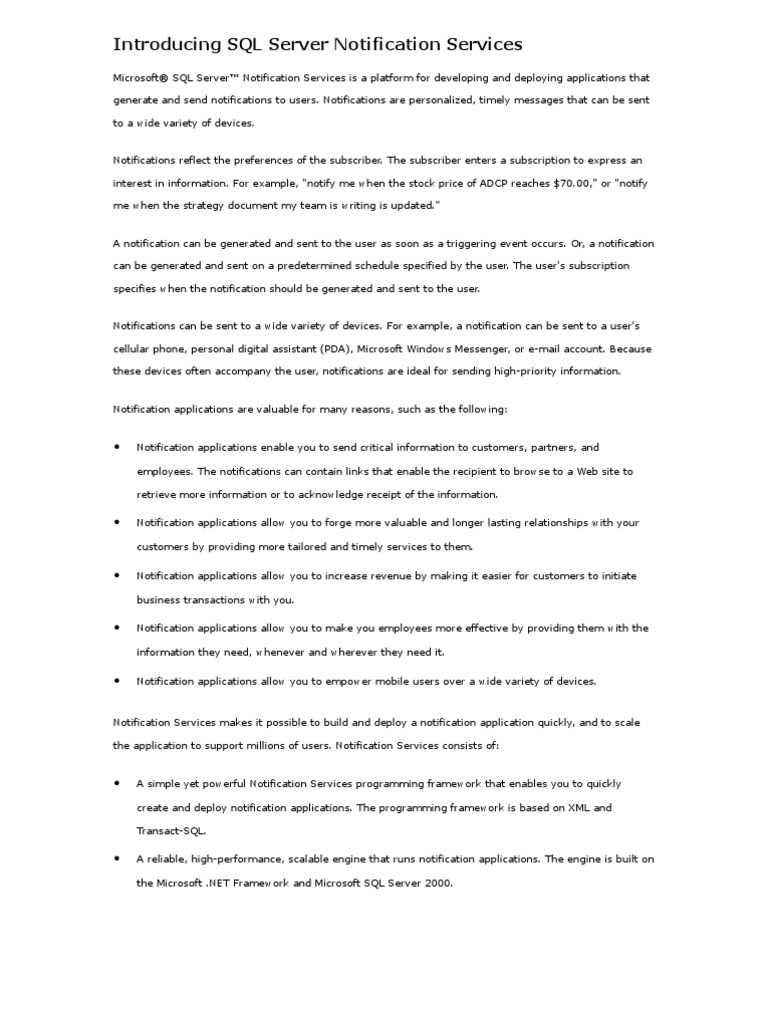 Introducing SQL Server Notification Services

Microsoft® SQL Server™ Notification Services is a platform for developing and deploying applications that generate and send notifications to users. Notifications are personalized, timely messages that can be sent to a wide variety of devices.

Notifications reflect the preferences of the subscriber. The subscriber enters a subscription to express an interest in information. For example, "notify me when the stock price of ADCP reaches $70.00," or "notify me when the strategy document my team is writing is updated."

A notification can be generated and sent to the user as soon as a triggering event occurs. Or, a notification can be generated and sent on a predetermined schedule specified by the user. The user's subscription specifies when the notification should be generated and sent to the user.

Notifications can be sent to a wide variety of devices. For example, a notification can be sent to a user's cellular phone, personal digital assistant (PDA), Microsoft Windows Messenger, or e-mail account. Because these devices often accompany the user, notifications are ideal for sending high-priority information.

Notification applications are valuable for many reasons, such as the following:

• Notification applications enable you to send critical information to customers, partners, and employees. The notifications can contain links that enable the recipient to browse to a Web site to retrieve more information or to acknowledge receipt of the information.

• Notification applications allow you to forge more valuable and longer lasting relationships with your customers by providing more tailored and timely services to them.

• Notification applications allow you to increase revenue by making it easier for customers to initiate business transactions with you.

• Notification applications allow you to make you employees more effective by providing them with the information they need, whenever and wherever they need it.

• Notification applications allow you to empower mobile users over a wide variety of devices.

Notification Services makes it possible to build and deploy a notification application quickly, and to scale the application to support millions of users. Notification Services consists of:

• A simple yet powerful Notification Services programming framework that enables you to quickly create and deploy notification applications. The programming framework is based on XML and Transact-SQL.

• A reliable, high-performance, scalable engine that runs notification applications. The engine is built on the Microsoft .NET Framework and Microsoft SQL Server 2000.